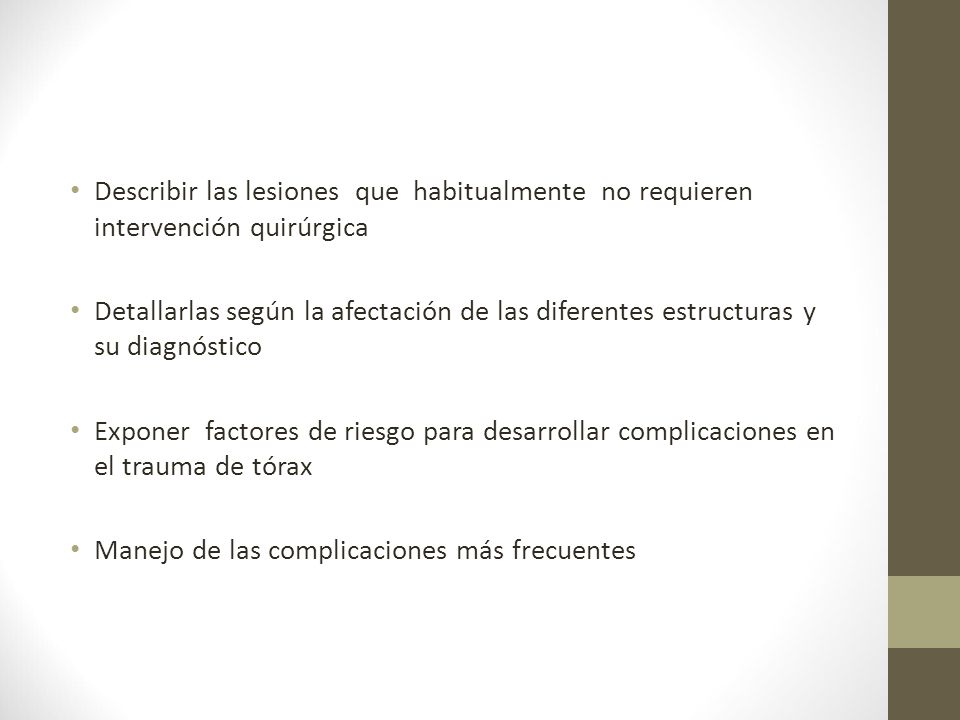 • Describir las lesiones que habitualmente no requieren intervención quirúrgica

• Detallarlas según la afectación de las diferentes estructuras y su diagnóstico

• Exponer factores de riesgo para desarrollar complicaciones en el trauma de tórax

• Manejo de las complicaciones más frecuentes